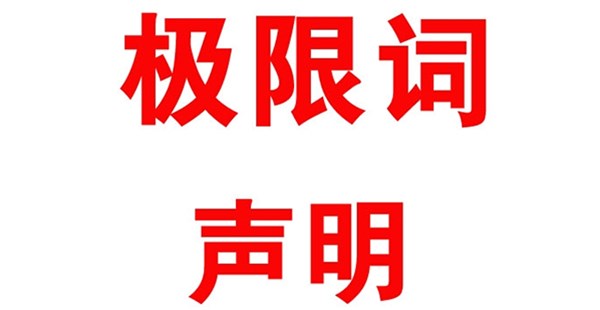 极限词
声明